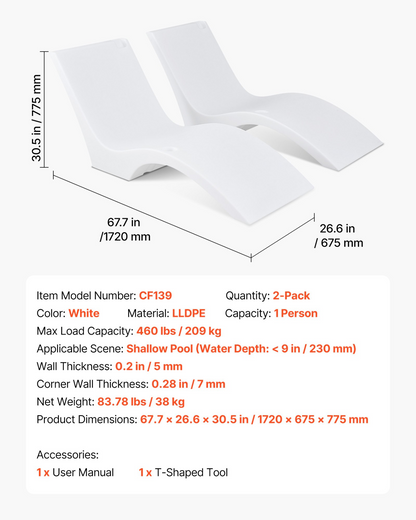 30.5 in / 775 mm

67.7 in
/1720 mm

26.6 in
/ 675 mm

Item Model Number: CF139 Quantity: 2-Pack

Color: White Material: LLDPE Capacity: 1 Person

Max Load Capacity: 460 lbs / 209 kg

Applicable Scene: Shallow Pool (Water Depth: < 9 in / 230 mm)

Wall Thickness: 0.2 in / 5 mm

Corner Wall Thickness: 0.28 in / 7 mm

Net Weight: 83.78 lbs / 38 kg

Product Dimensions: 67.7 × 26.6 × 30.5 in / 1720 × 675 × 775 mm

Accessories:

1 x User Manual 1 x T-Shaped Tool